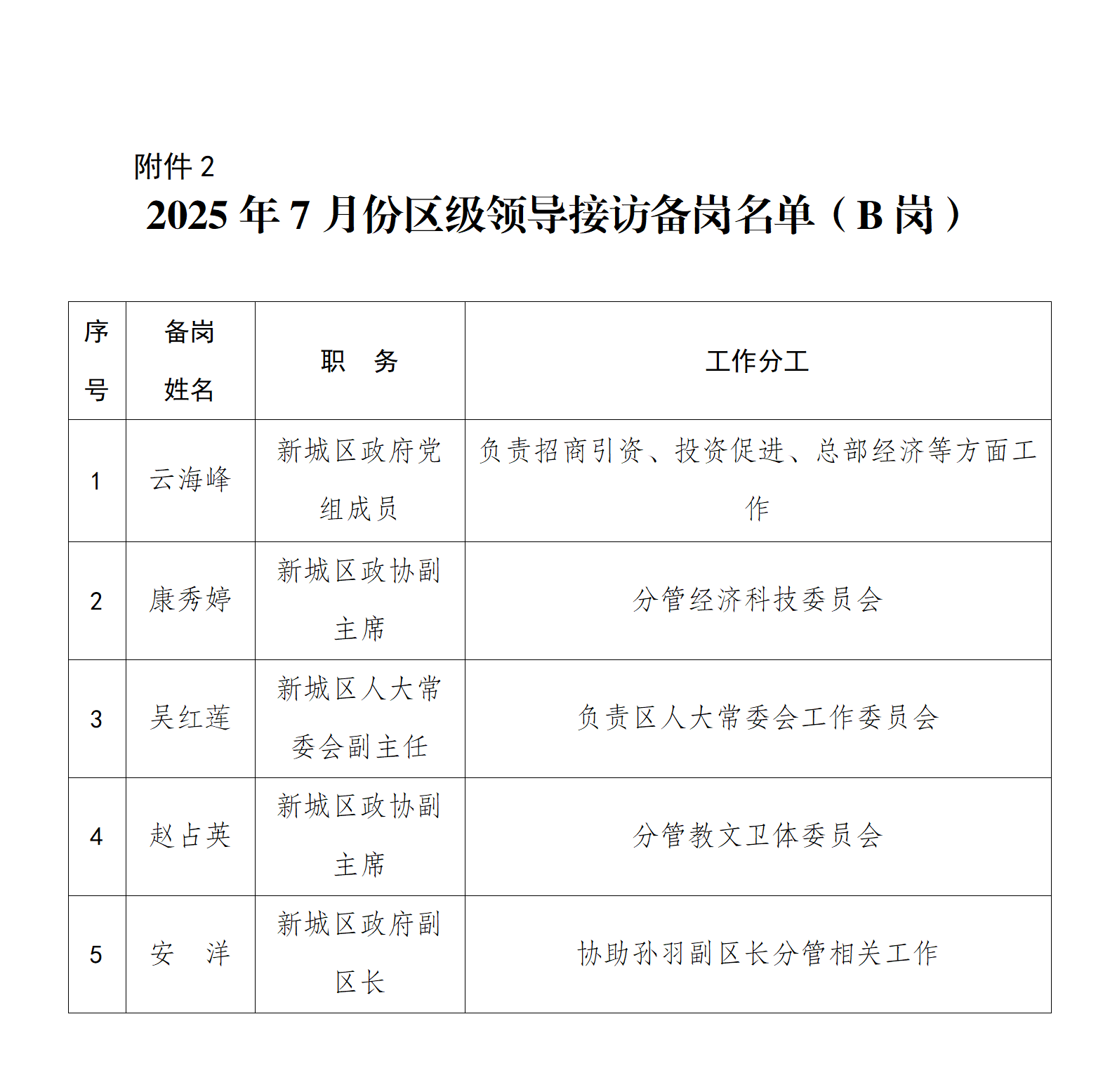 附件 2

2025 年 7 月份区级领导接访备岗名单（B 岗）

| 序号 | 备岗姓名 | 职　务 | 工作分工 |
|---|---|---|---|
| 1 | 云海峰 | 新城区政府党组成员 | 负责招商引资、投资促进、总部经济等方面工作 |
| 2 | 康秀婷 | 新城区政协副主席 | 分管经济科技委员会 |
| 3 | 吴红莲 | 新城区人大常委会副主任 | 负责区人大常委会工作委员会 |
| 4 | 赵占英 | 新城区政协副主席 | 分管教文卫体委员会 |
| 5 | 安　洋 | 新城区政府副区长 | 协助孙羽副区长分管相关工作 |